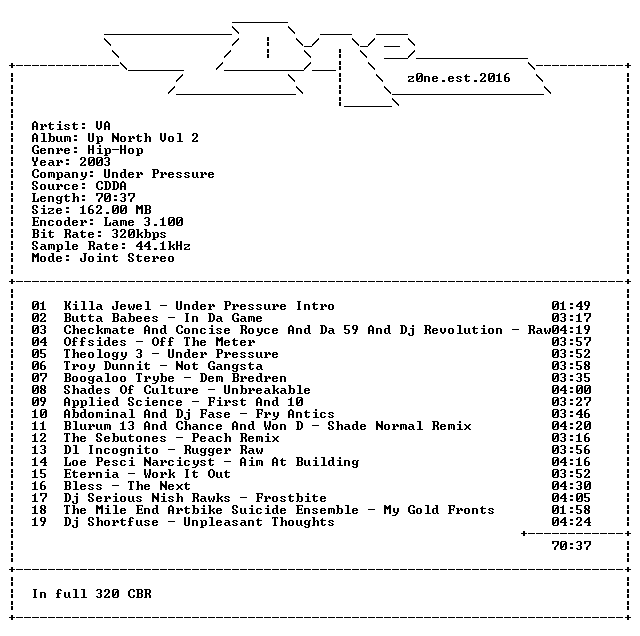 z0ne.est.2016

Artist: VA
Album: Up North Vol 2
Genre: Hip-Hop
Year: 2003
Company: Under Pressure
Source: CDDA
Length: 70:37
Size: 162.00 MB
Encoder: Lame 3.100
Bit Rate: 320kbps
Sample Rate: 44.1kHz
Mode: Joint Stereo

01 Killa Jewel - Under Pressure Intro 01:49
02 Butta Babees - In Da Game 03:17
03 Checkmate And Concise Royce And Da 59 And Dj Revolution - Raw04:19
04 Offsides - Off The Meter 03:57
05 Theology 3 - Under Pressure 03:52
06 Troy Dunnit - Not Gangsta 03:58
07 Boogaloo Trybe - Dem Bredren 03:35
08 Shades Of Culture - Unbreakable 04:00
09 Applied Science - First And 10 03:27
10 Abdominal And Dj Fase - Fry Antics 03:46
11 Blurum 13 And Chance And Won D - Shade Normal Remix 04:20
12 The Sebutones - Peach Remix 03:16
13 Dl Incognito - Rugger Raw 03:56
14 Loe Pesci Narcicyst - Aim At Building 04:16
15 Eternia - Work It Out 03:52
16 Bless - The Next 04:30
17 Dj Serious Nish Rawks - Frostbite 04:05
18 The Mile End Artbike Suicide Ensemble - My Gold Fronts 01:58
19 Dj Shortfuse - Unpleasant Thoughts 04:24

70:37

In full 320 CBR